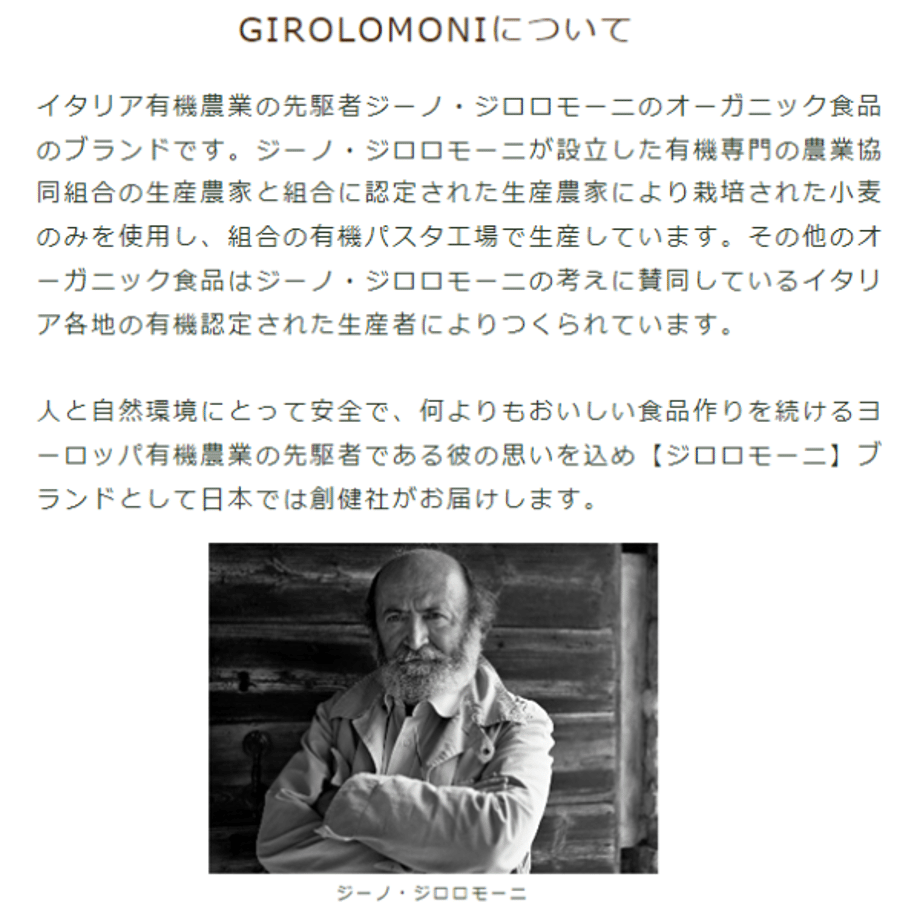 GIROLOMONIについて

イタリア有機農業の先駆者ジーノ・ジロロモーニのオーガニック食品のブランドです。ジーノ・ジロロモーニが設立した有機専門の農業協同組合の生産農家と組合に認定された生産農家により栽培された小麦のみを使用し、組合の有機パスタ工場で生産しています。その他のオーガニック食品はジーノ・ジロロモーニの考えに賛同しているイタリア各地の有機認定された生産者によりつくられています。

人と自然環境にとって安全で、何よりもおいしい食品作りを続けるヨーロッパ有機農業の先駆者である彼の思いを込め【ジロロモーニ】ブランドとして日本では創健社がお届けします。

ジーノ・ジロロモーニ